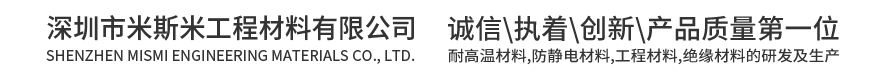 深圳市米斯米工程材料有限公司
SHENZHEN MISMI ENGINEERING MATERIALS CO., LTD.

诚信\执着\创新\产品质量第一位
耐高温材料,防静电材料,工程材料,绝缘材料的研发及生产